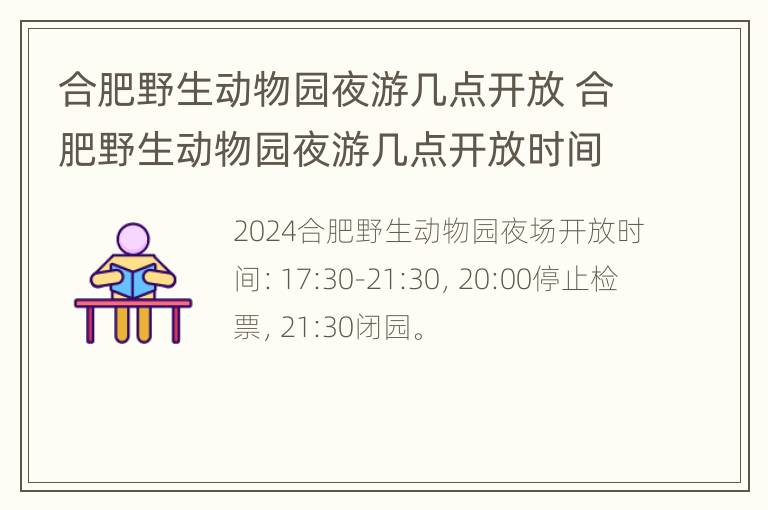 合肥野生动物园夜游几点开放 合肥野生动物园夜游几点开放时间

2024合肥野生动物园夜场开放时间: 17:30-21:30, 20:00停止检票, 21:30闭园。